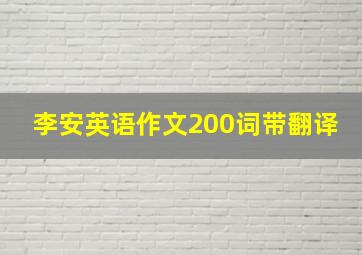 李安英语作文200词带翻译